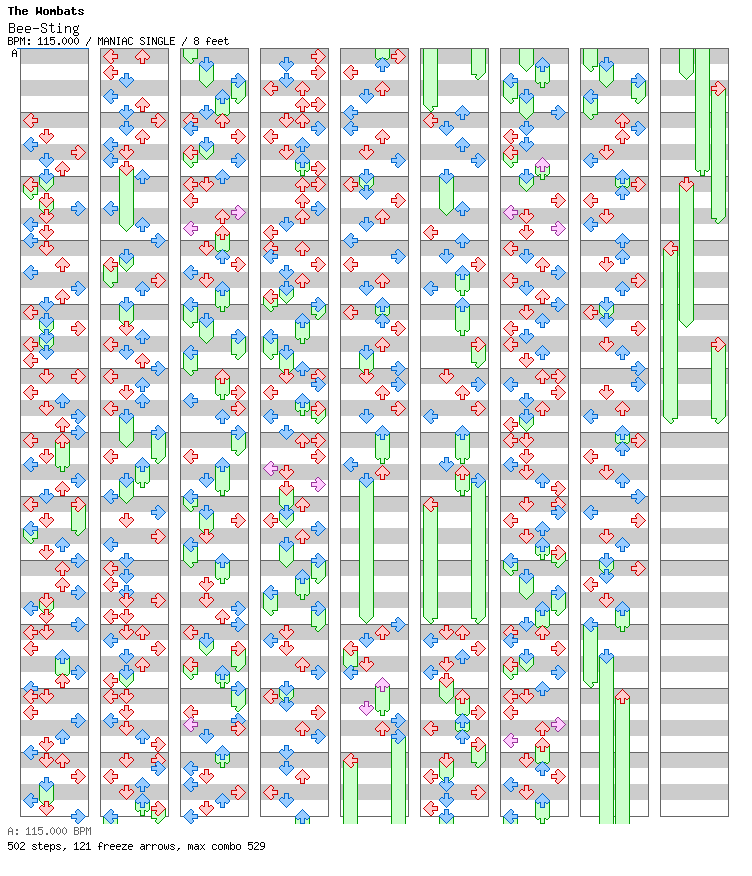 The Wombats
Bee-Sting
BPM: 115.000 / MANIAC SINGLE / 8 feet
A

A: 115.000 BPM
502 steps, 121 freeze arrows, max combo 529